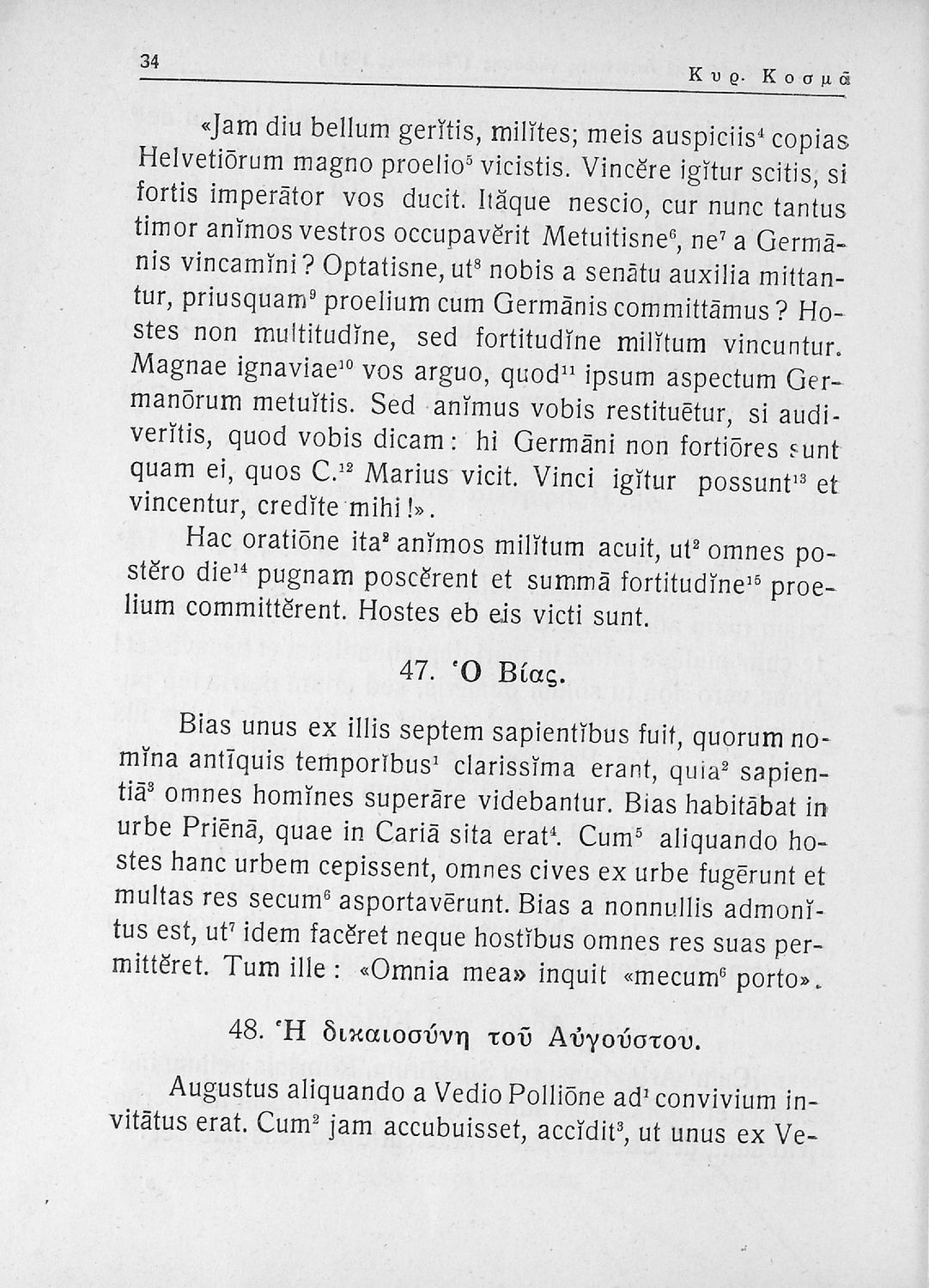 34 Κυρ. Κοσμᾶ

«Jam diu bellum gerĭtis, milĭtes; meis auspiciis$^4$ copias Helvetiōrum magno proelio$^5$ vicistis. Vincĕre igĭtur scitis, si fortis imperātor vos ducit. Ităque nescio, cur nunc tantus timor anĭmos vestros occupavĕrit Metuitisne$^6$, ne$^7$ a Germānis vincamĭni? Optatisne, ut$^8$ nobis a senātu auxilia mittantur, priusquam$^9$ proelium cum Germānis committāmus? Hostes non multitudĭne, sed fortitudĭne milĭtum vincuntur. Magnae ignaviae$^{10}$ vos arguo, quod$^{11}$ ipsum aspectum Germanōrum metuĭtis. Sed anĭmus vobis restituētur, si audiverĭtis, quod vobis dicam: hi Germāni non fortiōres sunt quam ei, quos C.$^{12}$ Marius vicit. Vinci igĭtur possunt$^{13}$ et vincentur, credĭte mihi!».

Hac oratiōne ita$^2$ anĭmos milĭtum acuit, ut$^2$ omnes postĕro die$^{14}$ pugnam poscĕrent et summā fortitudĭne$^{15}$ proelium committĕrent. Hostes eb eis victi sunt.

47. Ὁ Βίας.

Bias unus ex illis septem sapientĭbus fuit, quorum nomĭna antīquis temporĭbus$^1$ clarissĭma erant, quia$^2$ sapientiā$^3$ omnes homĭnes superāre videbantur. Bias habitābat in urbe Priēnā, quae in Cariā sita erat$^4$. Cum$^5$ aliquando hostes hanc urbem cepissent, omnes cives ex urbe fugērunt et multas res secum$^6$ asportavērunt. Bias a nonnullis admonĭtus est, ut$^7$ idem facĕret neque hostĭbus omnes res suas permittĕret. Tum ille: «Omnia mea» inquit «mecum$^6$ porto».

48. Ἡ δικαιοσύνη τοῦ Αὐγούστου.

Augustus aliquando a Vedio Polliōne ad$^1$ convivium invitātus erat. Cum$^2$ jam accubuisset, accĭdit$^3$, ut unus ex Ve-